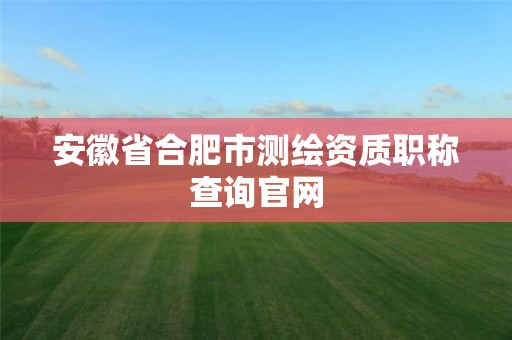 安徽省合肥市测绘资质职称查询官网